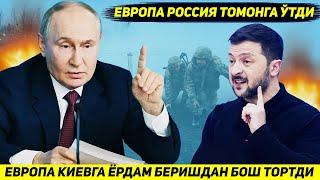 ЕВРОПА РОССИЯ ТОМОНГА ЎТДИ

ЕВРОПА КИЕВГА ЁРДАМ БЕРИШДАН БОШ ТОРТДИ